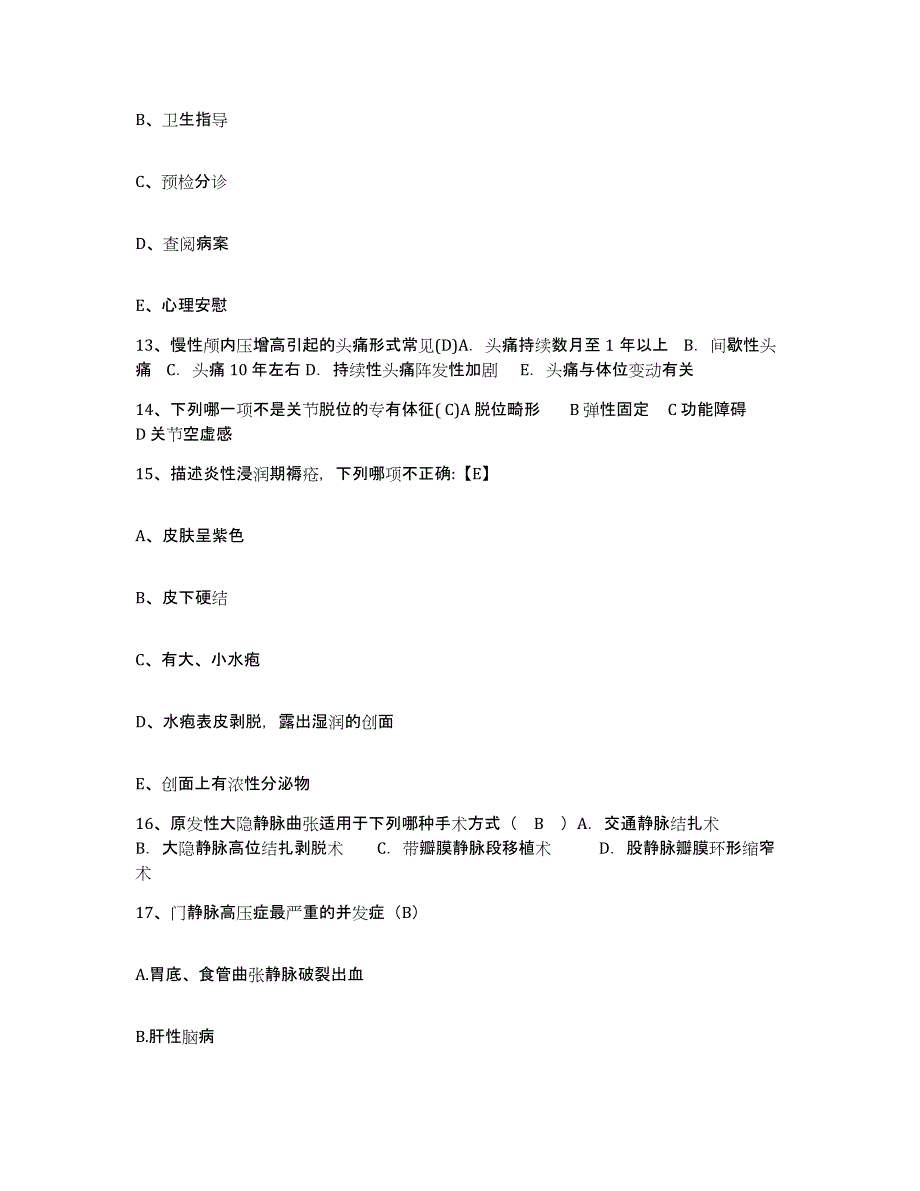 B、卫生指导

C、预检分诊

D、查阅病案

E、心理安慰

13、慢性颅内压增高引起的头痛形式常见(D)A. 头痛持续数月至 1 年以上 B. 间歇性头痛 C. 头痛 10 年左右 D. 持续性头痛阵发性加剧 E. 头痛与体位变动有关

14、下列哪一项不是关节脱位的专有体征( C)A 脱位畸形 B 弹性固定 C 功能障碍 D 关节空虚感

15、描述炎性浸润期褥疮，下列哪项不正确:【E】

A、皮肤呈紫色

B、皮下硬结

C、有大、小水疱

D、水疱表皮剥脱，露出湿润的创面

E、创面上有浓性分泌物

16、原发性大隐静脉曲张适用于下列哪种手术方式（ B ）A. 交通静脉结扎术 B. 大隐静脉高位结扎剥脱术 C. 带瓣膜静脉段移植术 D. 股静脉瓣膜环形缩窄术

17、门静脉高压症最严重的并发症（B）

A.胃底、食管曲张静脉破裂出血

B.肝性脑病